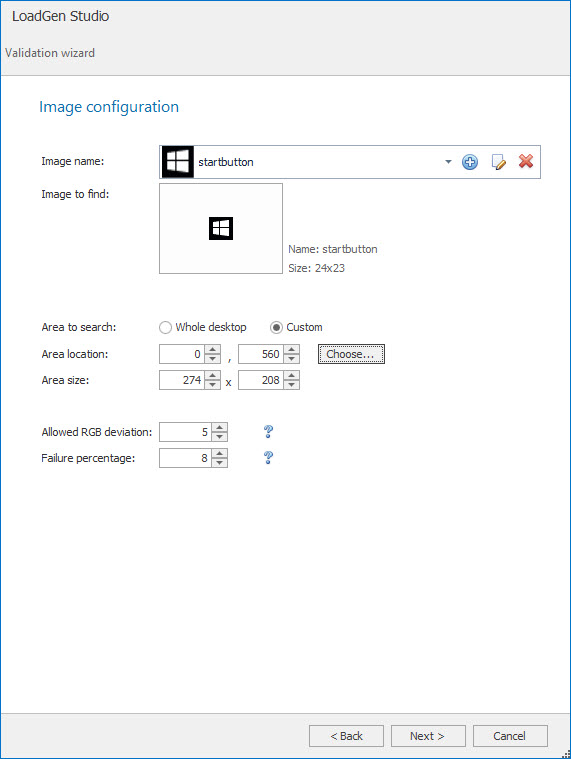 LoadGen Studio

Validation wizard

Image configuration

Image name: startbutton

Image to find:

Name: startbutton
Size: 24x23

Area to search: Whole desktop Custom

Area location: 0 , 560 Choose...

Area size: 274 x 208

Allowed RGB deviation: 5 ?

Failure percentage: 8 ?

< Back Next > Cancel